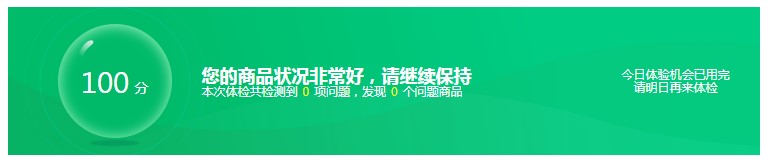 100 分

您的商品状况非常好，请继续保持
本次体检共检测到 0 项问题，发现 0 个问题商品

今日体验机会已用完
请明日再来体检